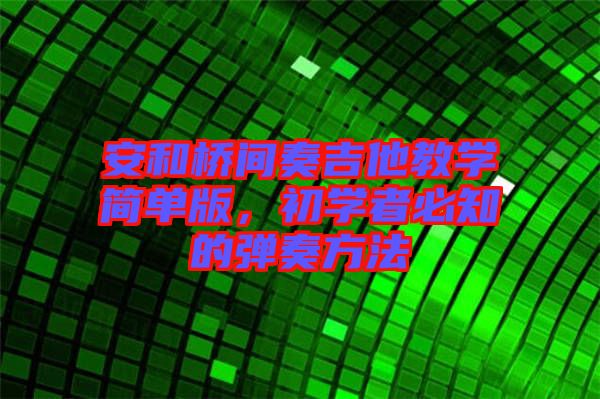 安和桥间奏吉他教学简单版，初学者必知的弹奏方法